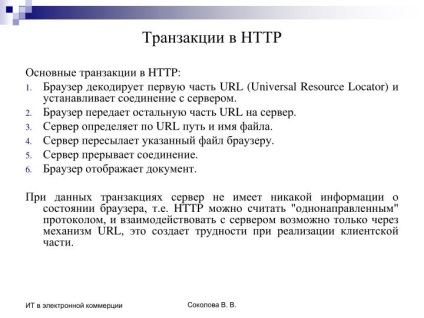 Транзакции в HTTP

Основные транзакции в HTTP:
1. Браузер декодирует первую часть URL (Universal Resource Locator) и устанавливает соединение с сервером.
2. Браузер передает остальную часть URL на сервер.
3. Сервер определяет по URL путь и имя файла.
4. Сервер пересылает указанный файл браузеру.
5. Сервер прерывает соединение.
6. Браузер отображает документ.

При данных транзакциях сервер не имеет никакой информации о состоянии браузера, т.е. HTTP можно считать "однонаправленным" протоколом, и взаимодействовать с сервером возможно только через механизм URL, это создает трудности при реализации клиентской части.

ИТ в электронной коммерции

Соколова В. В.